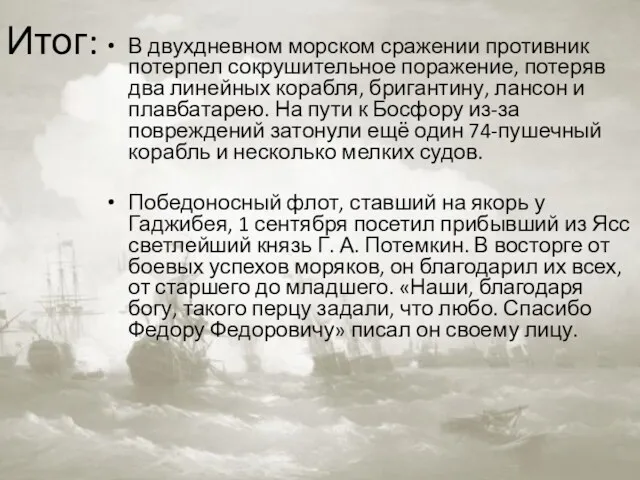 Итог:

• В двухдневном морском сражении противник потерпел сокрушительное поражение, потеряв два линейных корабля, бригантину, лансон и плавбатарею. На пути к Босфору из-за повреждений затонули ещё один 74-пушечный корабль и несколько мелких судов.

• Победоносный флот, ставший на якорь у Гаджибея, 1 сентября посетил прибывший из Ясс светлейший князь Г. А. Потемкин. В восторге от боевых успехов моряков, он благодарил их всех, от старшего до младшего. «Наши, благодаря богу, такого перцу задали, что любо. Спасибо Федору Федоровичу» писал он своему лицу.